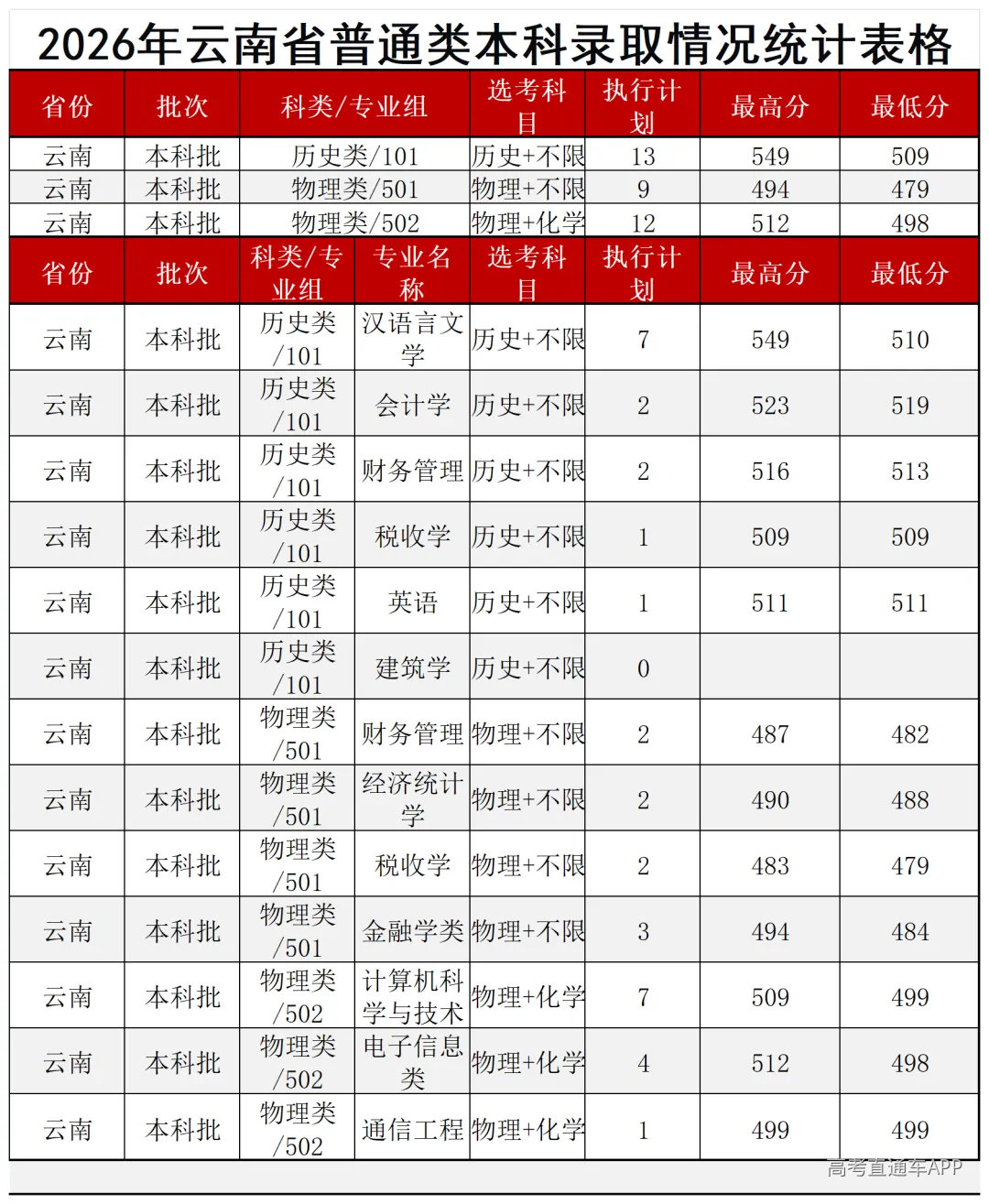 2026年云南省普通类本科录取情况统计表格

| 省份 | 批次 | 科类/专业组 | 选考科目 | 执行计划 | 最高分 | 最低分 |
|---|---|---|---|---|---|---|
| 云南 | 本科批 | 历史类/101 | 历史+不限 | 13 | 549 | 509 |
| 云南 | 本科批 | 物理类/501 | 物理+不限 | 9 | 494 | 479 |
| 云南 | 本科批 | 物理类/502 | 物理+化学 | 12 | 512 | 498 |

| 省份 | 批次 | 科类/专业组 | 专业名称 | 选考科目 | 执行计划 | 最高分 | 最低分 |
|---|---|---|---|---|---|---|---|
| 云南 | 本科批 | 历史类/101 | 汉语言文学 | 历史+不限 | 7 | 549 | 510 |
| 云南 | 本科批 | 历史类/101 | 会计学 | 历史+不限 | 2 | 523 | 519 |
| 云南 | 本科批 | 历史类/101 | 财务管理 | 历史+不限 | 2 | 516 | 513 |
| 云南 | 本科批 | 历史类/101 | 税收学 | 历史+不限 | 1 | 509 | 509 |
| 云南 | 本科批 | 历史类/101 | 英语 | 历史+不限 | 1 | 511 | 511 |
| 云南 | 本科批 | 历史类/101 | 建筑学 | 历史+不限 | 0 | | |
| 云南 | 本科批 | 物理类/501 | 财务管理 | 物理+不限 | 2 | 487 | 482 |
| 云南 | 本科批 | 物理类/501 | 经济统计学 | 物理+不限 | 2 | 490 | 488 |
| 云南 | 本科批 | 物理类/501 | 税收学 | 物理+不限 | 2 | 483 | 479 |
| 云南 | 本科批 | 物理类/501 | 金融学类 | 物理+不限 | 3 | 494 | 484 |
| 云南 | 本科批 | 物理类/502 | 计算机科学与技术 | 物理+化学 | 7 | 509 | 499 |
| 云南 | 本科批 | 物理类/502 | 电子信息类 | 物理+化学 | 4 | 512 | 498 |
| 云南 | 本科批 | 物理类/502 | 通信工程 | 物理+化学 | 1 | 499 | 499 |

高考直通车APP